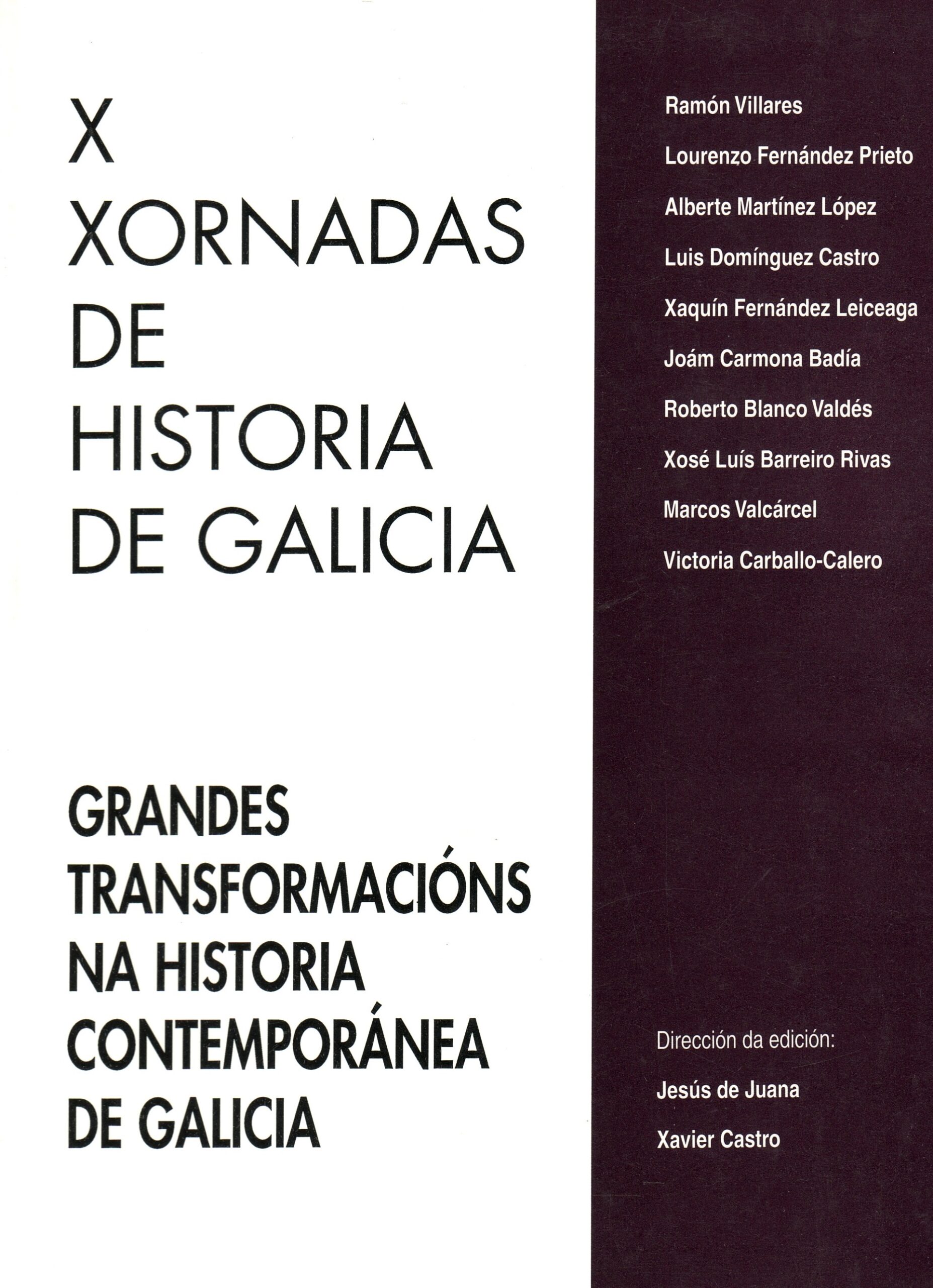 X
XORNADAS
DE
HISTORIA
DE GALICIA

GRANDES
TRANSFORMACIÓNS
NA HISTORIA
CONTEMPORÁNEA
DE GALICIA

Ramón Villares
Lourenzo Fernández Prieto
Alberte Martínez López
Luis Domínguez Castro
Xaquín Fernández Leiceaga
Joám Carmona Badía
Roberto Blanco Valdés
Xosé Luís Barreiro Rivas
Marcos Valcárcel
Victoria Carballo-Calero

Dirección da edición:
Jesús de Juana
Xavier Castro